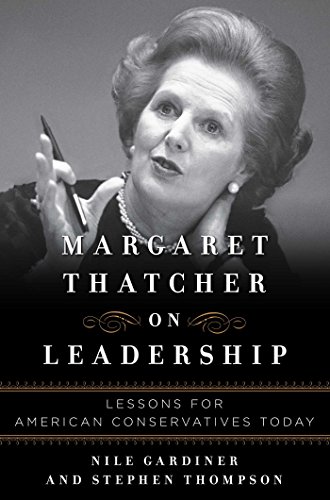 MARGARET THATCHER ON LEADERSHIP

LESSONS FOR AMERICAN CONSERVATIVES TODAY

NILE GARDINER AND STEPHEN THOMPSON